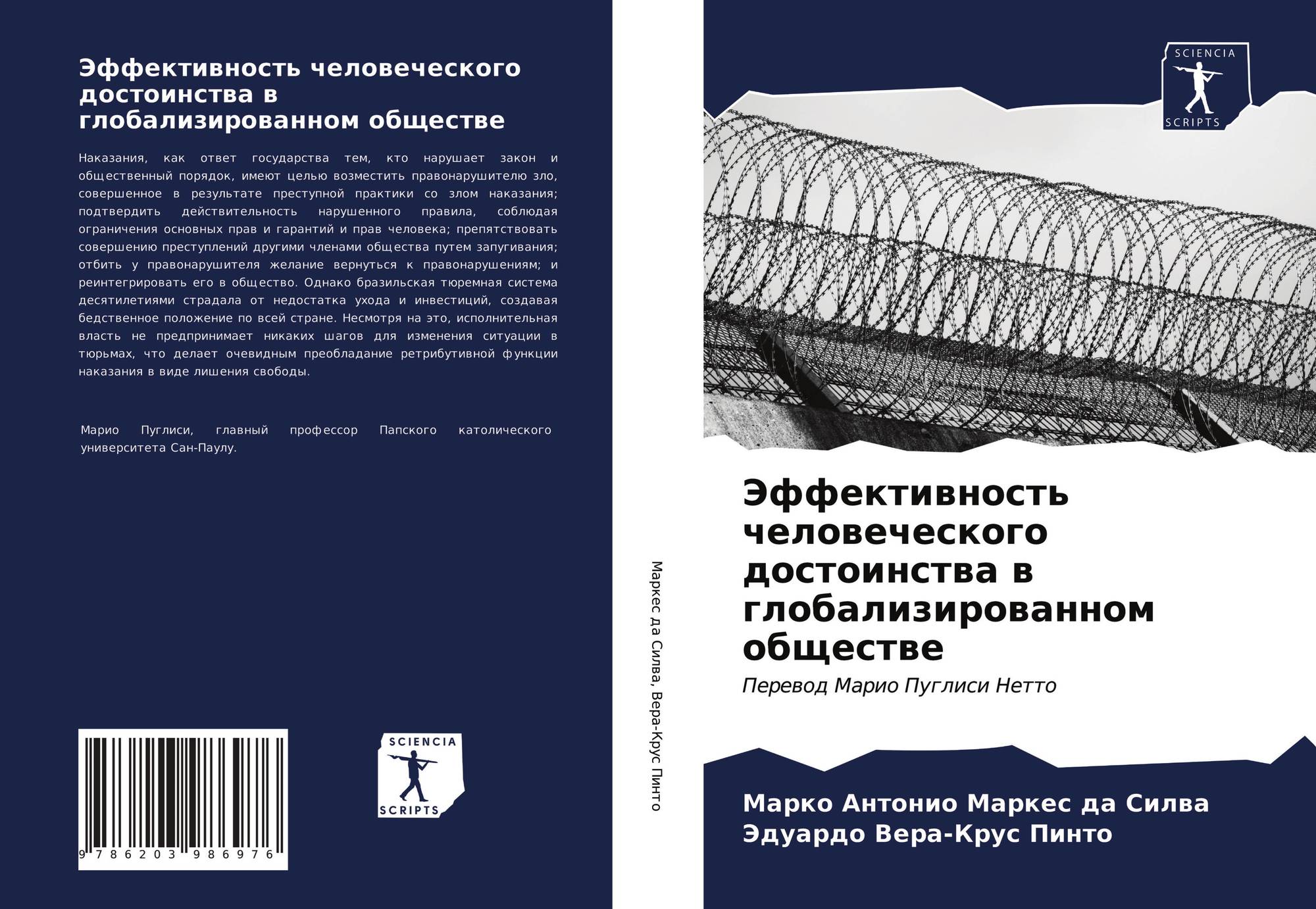 Эффективность человеческого достоинства в глобализированном обществе

Наказания, как ответ государства тем, кто нарушает закон и общественный порядок, имеют целью возместить правонарушителю зло, совершенное в результате преступной практики со злом наказания; подтвердить действительность нарушенного правила, соблюдая ограничения основных прав и гарантий и прав человека; препятствовать совершению преступлений другими членами общества путем запугивания; отбить у правонарушителя желание вернуться к правонарушениям; и реинтегрировать его в общество. Однако бразильская тюремная система десятилетиями страдала от недостатка ухода и инвестиций, создавая бедственное положение по всей стране. Несмотря на это, исполнительная власть не предпринимает никаких шагов для изменения ситуации в тюрьмах, что делает очевидным преобладание ретрибутивной функции наказания в виде лишения свободы.

Марио Пуглиси, главный профессор Папского католического университета Сан-Паулу.

9 786203 986976

SCIENCIA SCRIPTS

Маркес да Силва, Вера-Крус Пинто

SCIENCIA SCRIPTS

Эффективность человеческого достоинства в глобализированном обществе

Перевод Марио Пуглиси Нетто

Марко Антонио Маркес да Силва
Эдуардо Вера-Крус Пинто